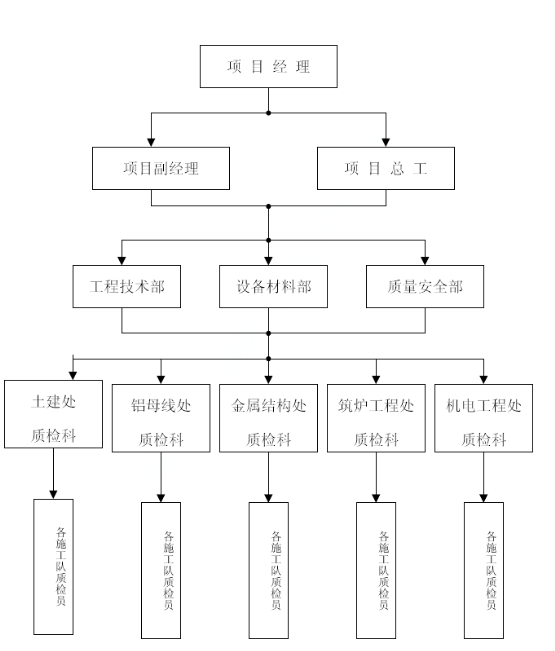 项目经理

项目副经理

项目总工

工程技术部

设备材料部

质量安全部

土建处
质检科

铝母线处
质检科

金属结构处
质检科

筑炉工程处
质检科

机电工程处
质检科

各施工队质检员

各施工队质检员

各施工队质检员

各施工队质检员

各施工队质检员